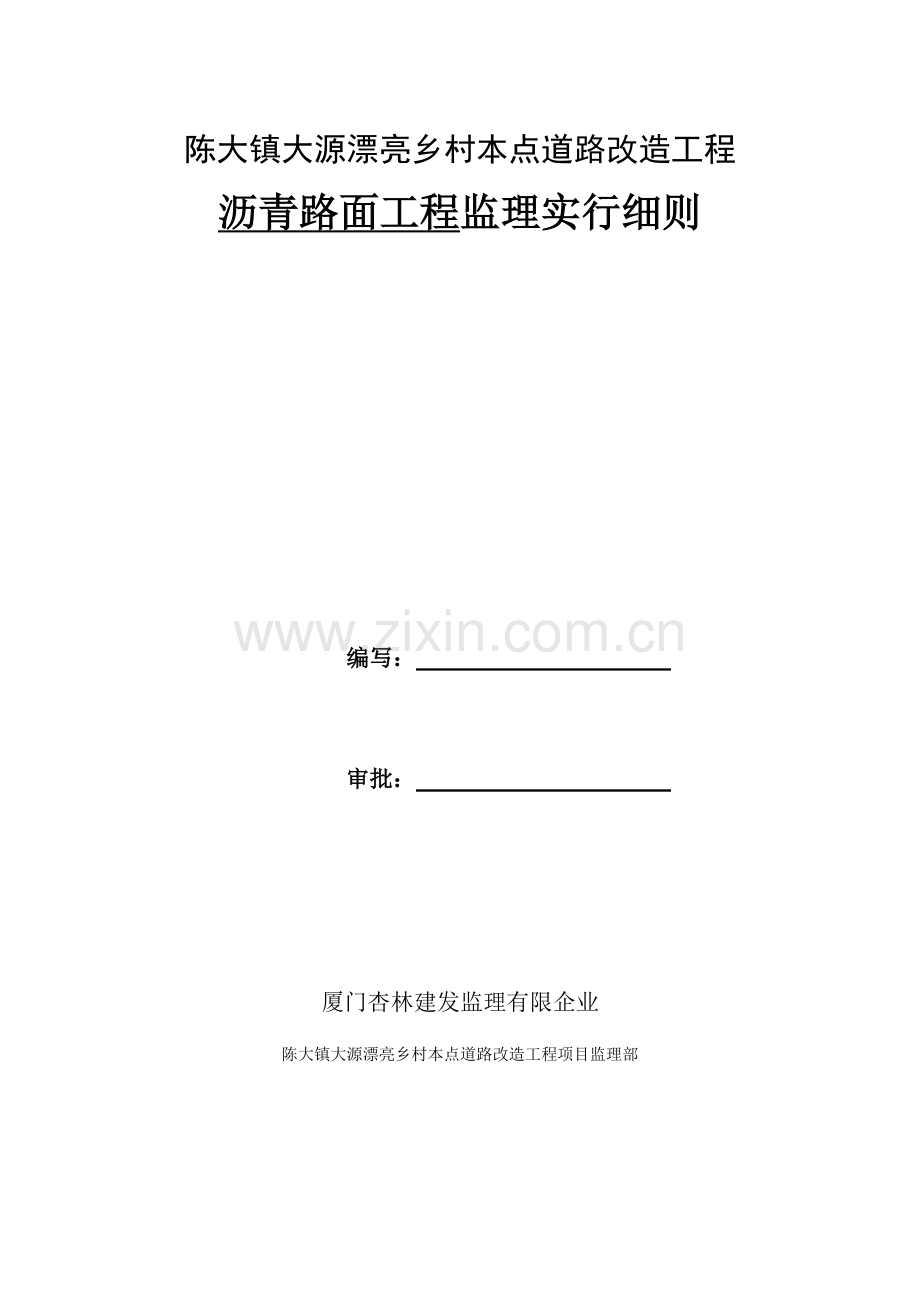 陈大镇大源漂亮乡村本点道路改造工程

沥青路面工程监理实行细则

www.zixin.com.cn

编写：

审批：

厦门杏林建发监理有限企业

陈大镇大源漂亮乡村本点道路改造工程项目监理部